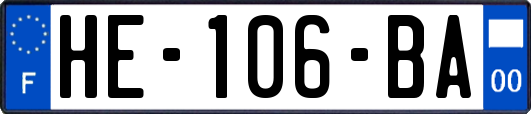 F
HE-106-BA
00